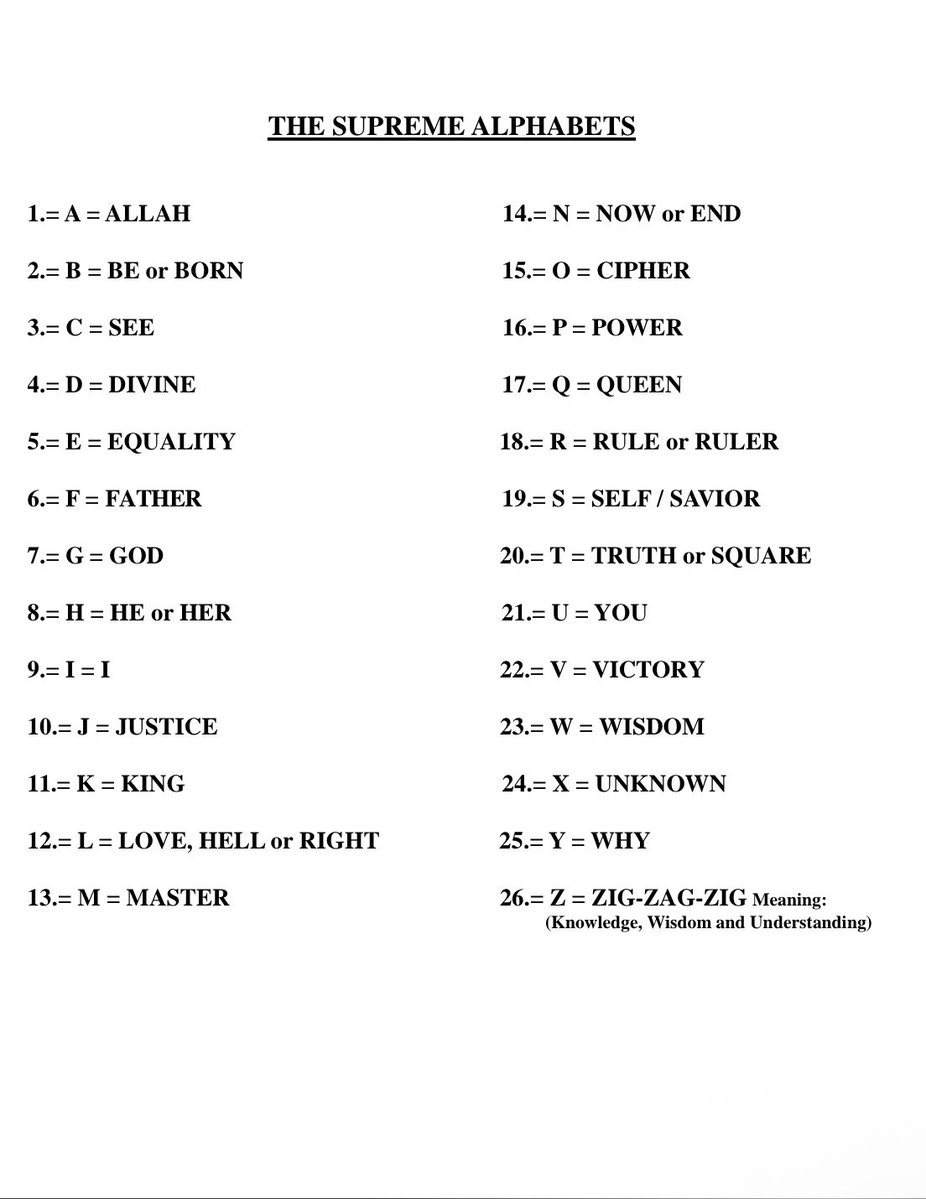 THE SUPREME ALPHABETS

1.= A = ALLAH

2.= B = BE or BORN

3.= C = SEE

4.= D = DIVINE

5.= E = EQUALITY

6.= F = FATHER

7.= G = GOD

8.= H = HE or HER

9.= I = I

10.= J = JUSTICE

11.= K = KING

12.= L = LOVE, HELL or RIGHT

13.= M = MASTER

14.= N = NOW or END

15.= O = CIPHER

16.= P = POWER

17.= Q = QUEEN

18.= R = RULE or RULER

19.= S = SELF / SAVIOR

20.= T = TRUTH or SQUARE

21.= U = YOU

22.= V = VICTORY

23.= W = WISDOM

24.= X = UNKNOWN

25.= Y = WHY

26.= Z = ZIG-ZAG-ZIG Meaning: (Knowledge, Wisdom and Understanding)